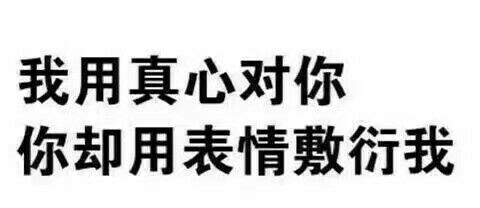 我用真心对你
你却用表情敷衍我